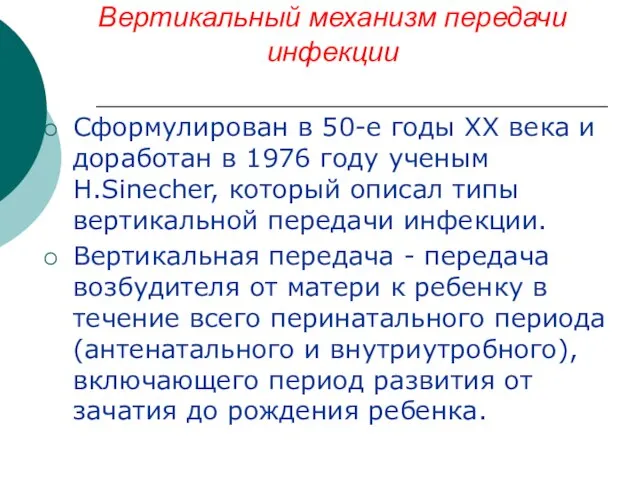 Вертикальный механизм передачи инфекции

Сформулирован в 50-е годы XX века и доработан в 1976 году ученым H.Sinecher, который описал типы вертикальной передачи инфекции.

Вертикальная передача - передача возбудителя от матери к ребенку в течение всего перинатального периода (антенатального и внутриутробного), включающего период развития от зачатия до рождения ребенка.